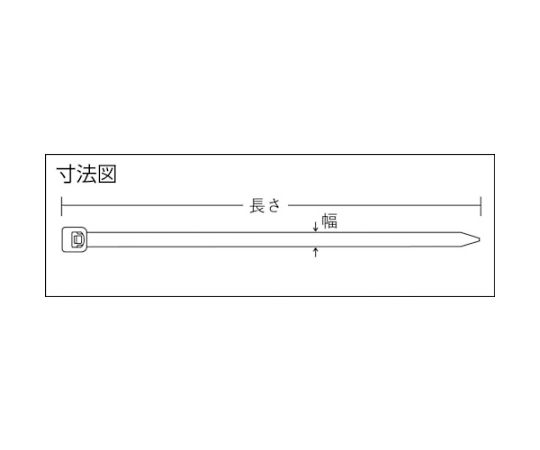 寸法図

長さ

幅